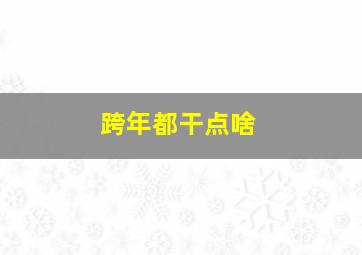 跨年都干点啥